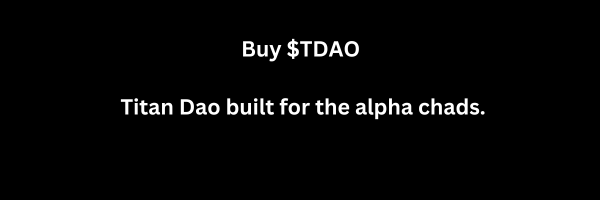 Buy \$TDAO

Titan Dao built for the alpha chads.